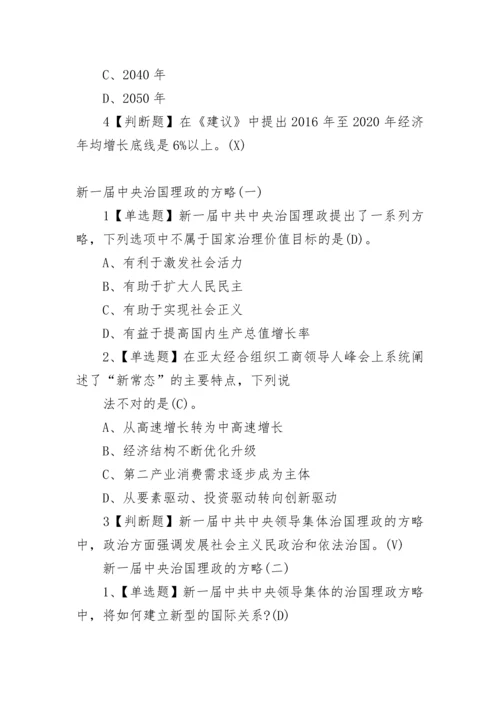 C、2040 年

D、2050 年

4【判断题】在《建议》中提出 2016 年至 2020 年经济年均增长底线是 6%以上。(X)

新一届中央治国理政的方略(一)

1【单选题】新一届中共中央治国理政提出了一系列方略，下列选项中不属于国家治理价值目标的是(D)。

A、有利于激发社会活力

B、有助于扩大人民民主

C、有助于实现社会正义

D、有益于提高国内生产总值增长率

2、【单选题】在亚太经合组织工商领导人峰会上系统阐述了“新常态”的主要特点，下列说

法不对的是(C)。

A、从高速增长转为中高速增长

B、经济结构不断优化升级

C、第二产业消费需求逐步成为主体

D、从要素驱动、投资驱动转向创新驱动

3【判断题】新一届中共中央领导集体治国理政的方略中，政治方面强调发展社会主义民政治和依法治国。(V)

新一届中央治国理政的方略(二)

1、【单选题】新一届中共中央领导集体的治国理政方略中，将如何建立新型的国际关系?(D)